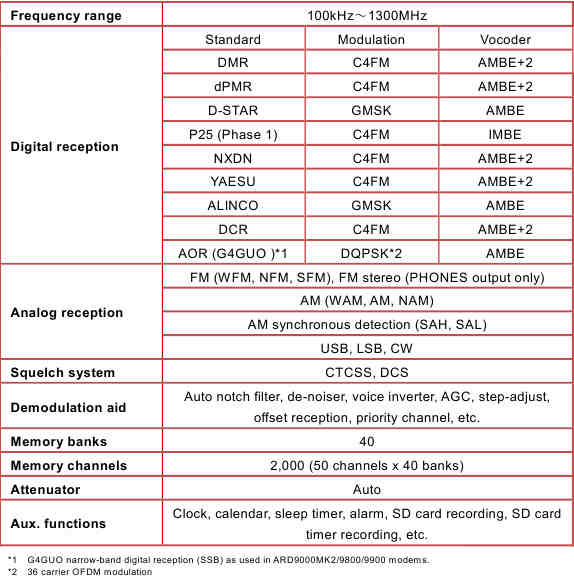 | Frequency range | 100kHz～1300MHz | | |
|---|---|---|---|
| Digital reception | Standard | Modulation | Vocoder |
| | DMR | C4FM | AMBE+2 |
| | dPMR | C4FM | AMBE+2 |
| | D-STAR | GMSK | AMBE |
| | P25 (Phase 1) | C4FM | IMBE |
| | NXDN | C4FM | AMBE+2 |
| | YAESU | C4FM | AMBE+2 |
| | ALINCO | GMSK | AMBE |
| | DCR | C4FM | AMBE+2 |
| | AOR (G4GUO )*1 | DQPSK*2 | AMBE |
| Analog reception | FM (WFM, NFM, SFM), FM stereo (PHONES output only) | | |
| | AM (WAM, AM, NAM) | | |
| | AM synchronous detection (SAH, SAL) | | |
| | USB, LSB, CW | | |
| Squelch system | CTCSS, DCS | | |
| Demodulation aid | Auto notch filter, de-noiser, voice inverter, AGC, step-adjust, offset reception, priority channel, etc. | | |
| Memory banks | 40 | | |
| Memory channels | 2,000 (50 channels x 40 banks) | | |
| Attenuator | Auto | | |
| Aux. functions | Clock, calendar, sleep timer, alarm, SD card recording, SD card timer recording, etc. | | |

*1 G4GUO narrow-band digital reception (SSB) as used in ARD9000MK2/9800/9900 modems.
*2 36 carrier OFDM modulation